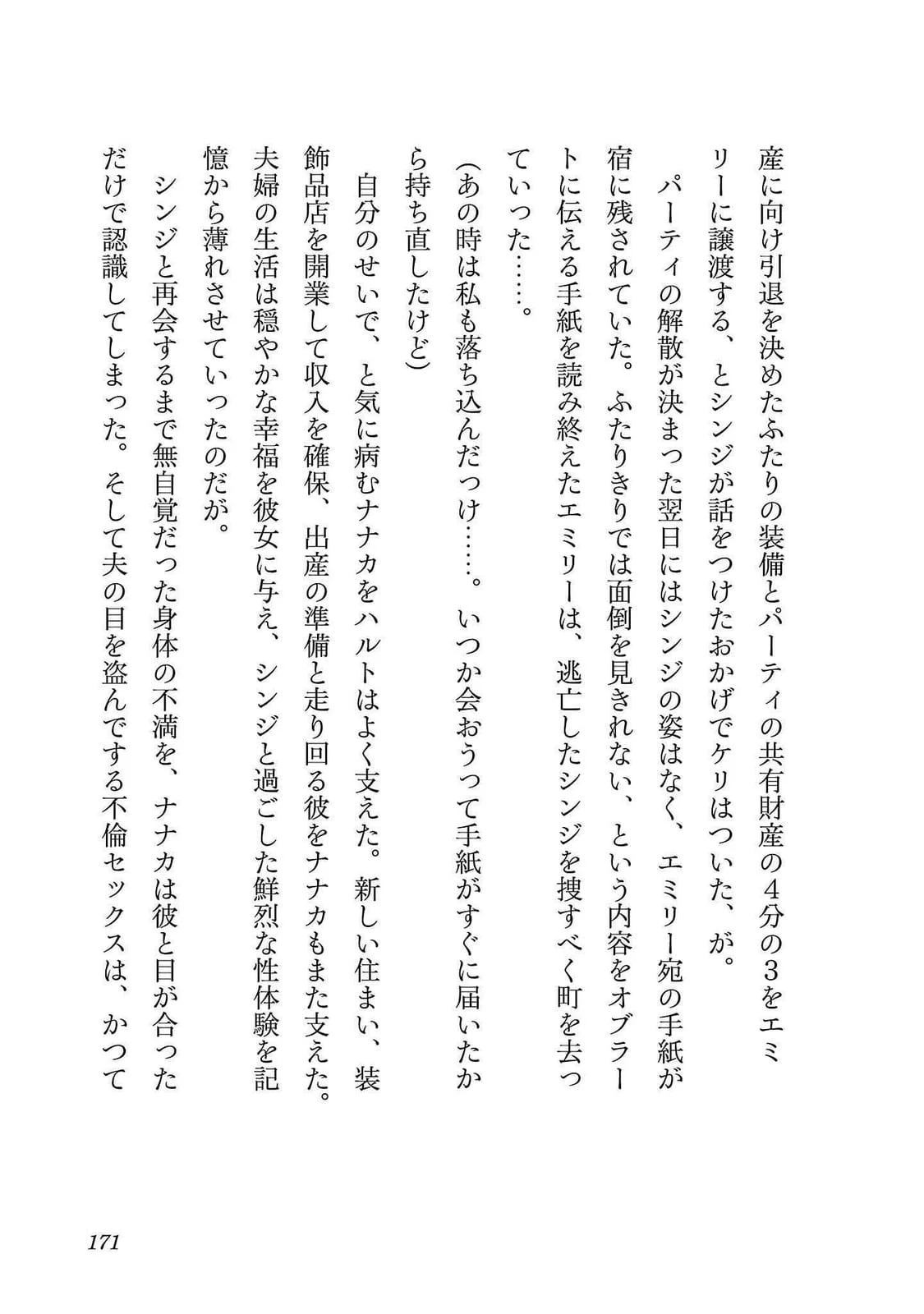 産に向け引退を決めたふたりの装備とパーティの共有財産の4分の3をエミリーに譲渡する、とシンジが話をつけたおかげでケリはついた、が。
パーティの解散が決まった翌日にはシンジの姿はなく、エミリー宛の手紙が宿に残されていた。ふたりきりでは面倒を見きれない、という内容をオブラートに伝える手紙を読み終えたエミリーは、逃亡したシンジを捜すべく町を去っていった……。
(あの時は私も落ち込んだっけ……。いつか会おうって手紙がすぐに届いたから持ち直したけど)
自分のせいで、と気に病むナナカをハルトはよく支えた。新しい住まい、装飾品店を開業して収入を確保、出産の準備と走り回る彼をナナカもまた支えた。夫婦の生活は穏やかな幸福を彼女に与え、シンジと過ごした鮮烈な性体験を記憶から薄れさせていったのだが。
シンジと再会するまで無自覚だった身体の不満を、ナナカは彼と目が合っただけで認識してしまった。そして夫の目を盗んでする不倫セックスは、かつて

171